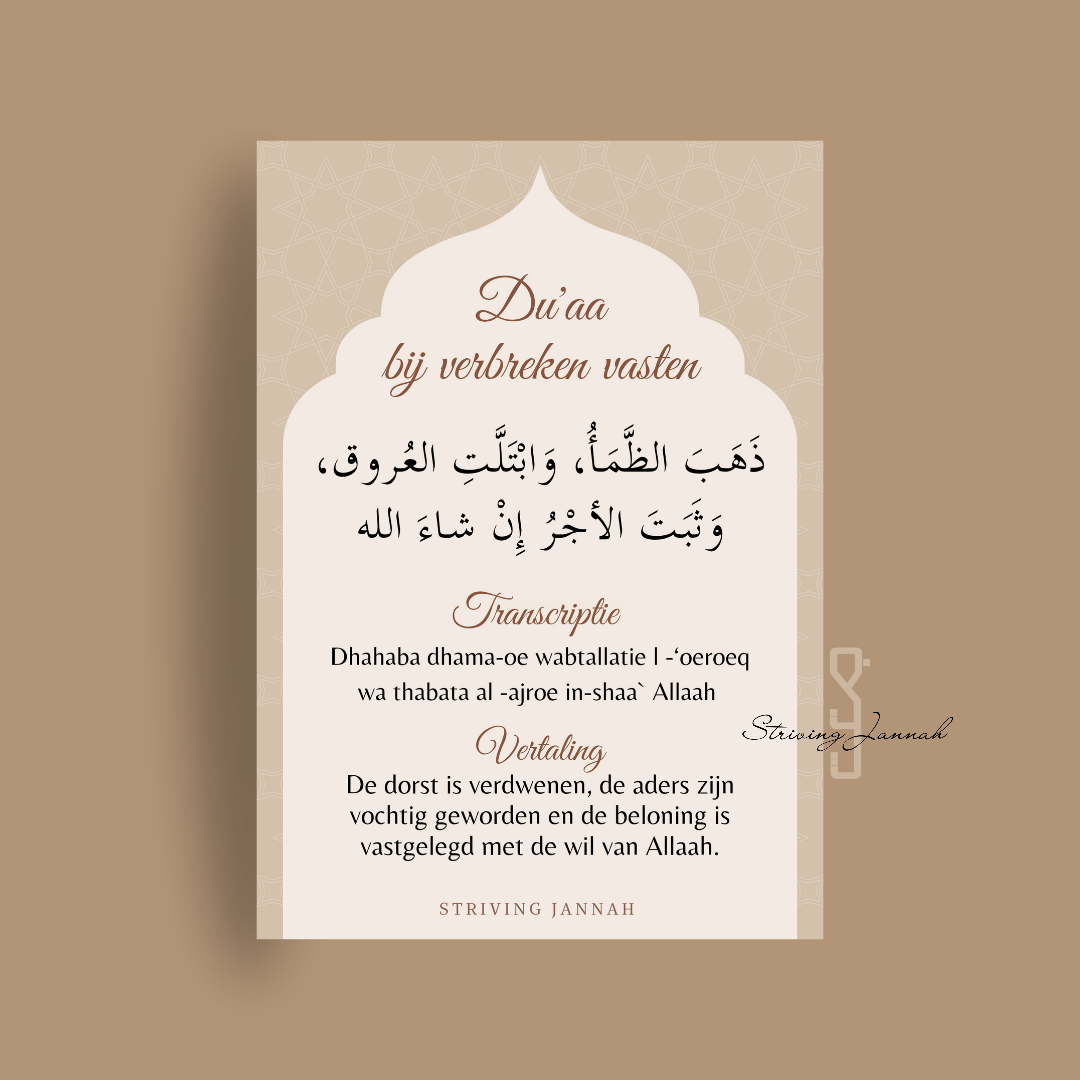 Du'aa
bij verbreken vasten

ذَهَبَ الظَّمَأُ، وَابْتَلَّتِ العُروق،
وَثَبَتَ الأَجْرُ إِنْ شاءَ الله

Transcriptie

Dhahaba dhama-oe wabtallatie l -'oeroeq wa thabata al -ajroe in-shaa` Allaah

Vertaling

De dorst is verdwenen, de aders zijn vochtig geworden en de beloning is vastgelegd met de wil van Allaah.

STRIVING JANNAH

Striving Jannah